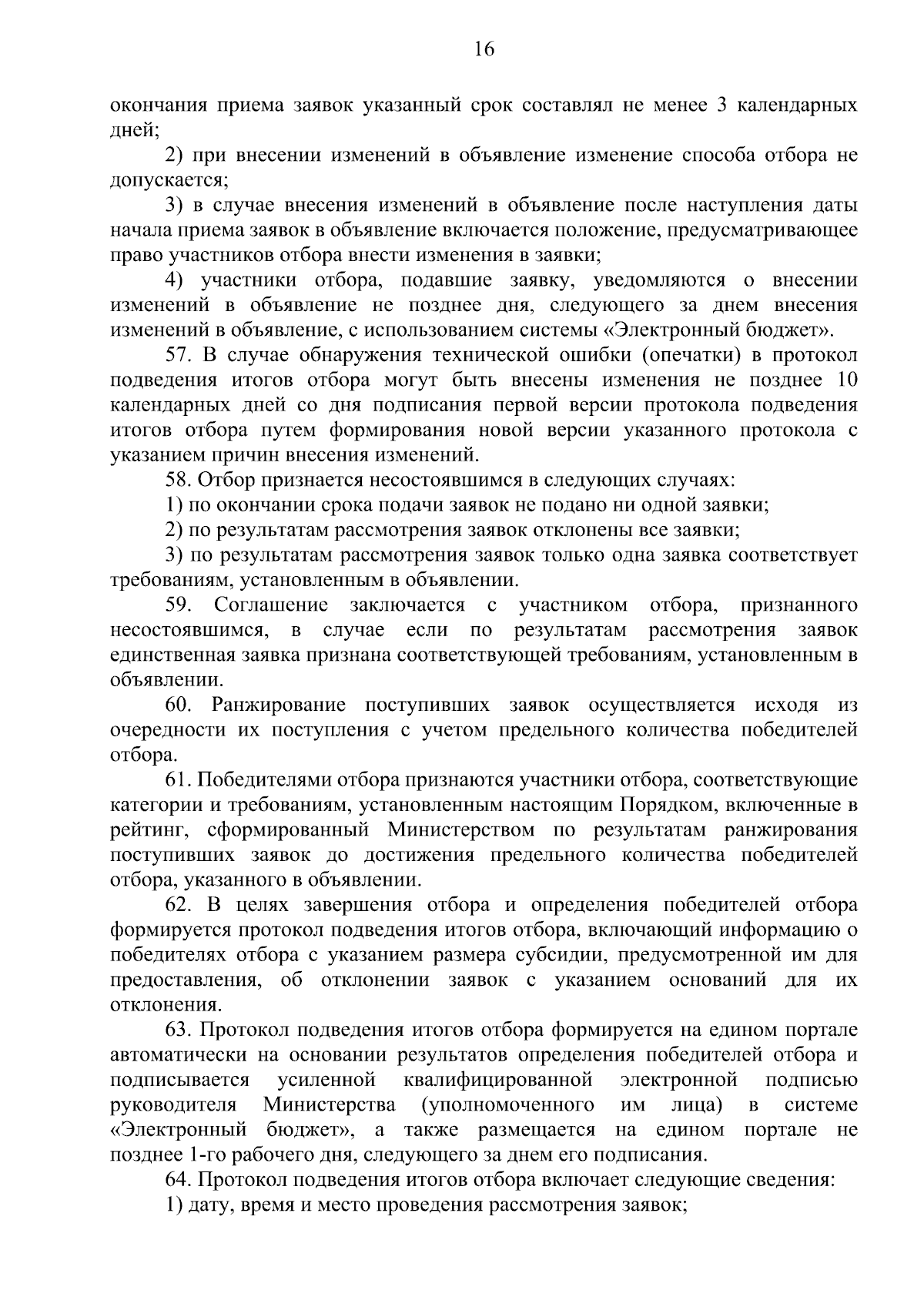 16

окончания приема заявок указанный срок составлял не менее 3 календарных дней;

2) при внесении изменений в объявление изменение способа отбора не допускается;

3) в случае внесения изменений в объявление после наступления даты начала приема заявок в объявление включается положение, предусматривающее право участников отбора внести изменения в заявки;

4) участники отбора, подавшие заявку, уведомляются о внесении изменений в объявление не позднее дня, следующего за днем внесения изменений в объявление, с использованием системы «Электронный бюджет».

57. В случае обнаружения технической ошибки (опечатки) в протокол подведения итогов отбора могут быть внесены изменения не позднее 10 календарных дней со дня подписания первой версии протокола подведения итогов отбора путем формирования новой версии указанного протокола с указанием причин внесения изменений.

58. Отбор признается несостоявшимся в следующих случаях:

1) по окончании срока подачи заявок не подано ни одной заявки;

2) по результатам рассмотрения заявок отклонены все заявки;

3) по результатам рассмотрения заявок только одна заявка соответствует требованиям, установленным в объявлении.

59. Соглашение заключается с участником отбора, признанного несостоявшимся, в случае если по результатам рассмотрения заявок единственная заявка признана соответствующей требованиям, установленным в объявлении.

60. Ранжирование поступивших заявок осуществляется исходя из очередности их поступления с учетом предельного количества победителей отбора.

61. Победителями отбора признаются участники отбора, соответствующие категории и требованиям, установленным настоящим Порядком, включенные в рейтинг, сформированный Министерством по результатам ранжирования поступивших заявок до достижения предельного количества победителей отбора, указанного в объявлении.

62. В целях завершения отбора и определения победителей отбора формируется протокол подведения итогов отбора, включающий информацию о победителях отбора с указанием размера субсидии, предусмотренной им для предоставления, об отклонении заявок с указанием оснований для их отклонения.

63. Протокол подведения итогов отбора формируется на едином портале автоматически на основании результатов определения победителей отбора и подписывается усиленной квалифицированной электронной подписью руководителя Министерства (уполномоченного им лица) в системе «Электронный бюджет», а также размещается на едином портале не позднее 1-го рабочего дня, следующего за днем его подписания.

64. Протокол подведения итогов отбора включает следующие сведения:

1) дату, время и место проведения рассмотрения заявок;